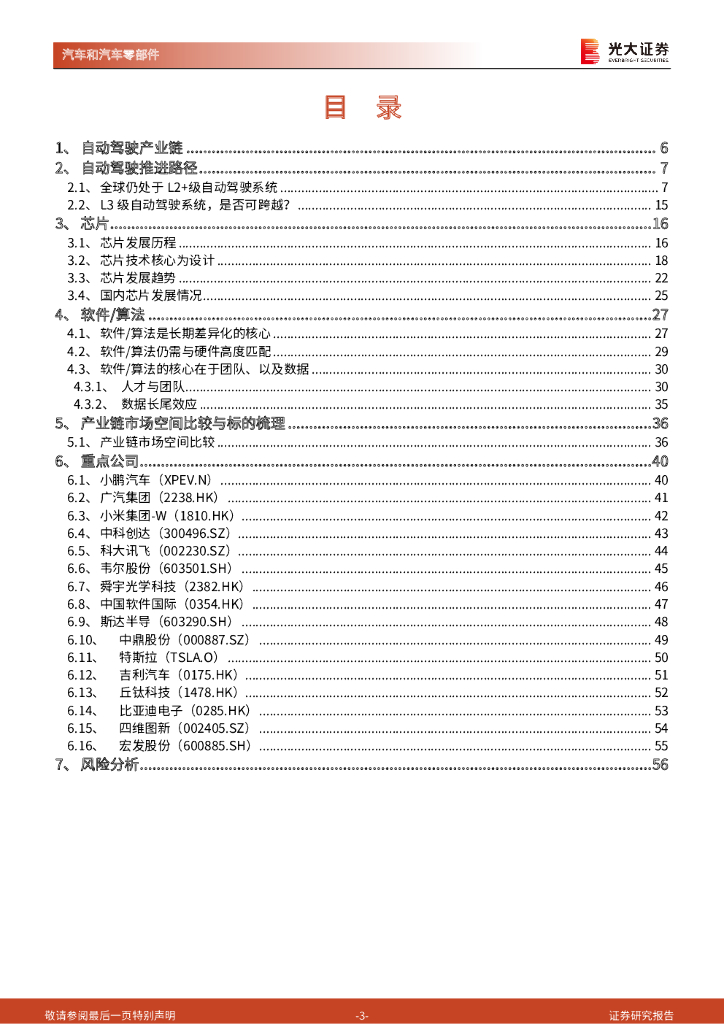 汽车和汽车零部件

光大证券
EVERBRIGHT SECURITIES

目 录

1、 自动驾驶产业链 ........ 6
2、 自动驾驶推进路径 ........ 7
2.1、 全球仍处于 L2+级自动驾驶系统 ........ 7
2.2、 L3 级自动驾驶系统，是否可跨越？ ........ 15
3、 芯片 ........ 16
3.1、 芯片发展历程 ........ 16
3.2、 芯片技术核心为设计 ........ 18
3.3、 芯片发展趋势 ........ 22
3.4、 国内芯片发展情况 ........ 25
4、 软件/算法 ........ 27
4.1、 软件/算法是长期差异化的核心 ........ 27
4.2、 软件/算法仍需与硬件高度匹配 ........ 29
4.3、 软件/算法的核心在于团队、以及数据 ........ 30
4.3.1、 人才与团队 ........ 30
4.3.2、 数据长尾效应 ........ 35
5、 产业链市场空间比较与标的梳理 ........ 36
5.1、 产业链市场空间比较 ........ 36
6、 重点公司 ........ 40
6.1、 小鹏汽车（XPEV.N） ........ 40
6.2、 广汽集团（2238.HK） ........ 41
6.3、 小米集团-W（1810.HK） ........ 42
6.4、 中科创达（300496.SZ） ........ 43
6.5、 科大讯飞（002230.SZ） ........ 44
6.6、 韦尔股份（603501.SH） ........ 45
6.7、 舜宇光学科技（2382.HK） ........ 46
6.8、 中国软件国际（0354.HK） ........ 47
6.9、 斯达半导（603290.SH） ........ 48
6.10、 中鼎股份（000887.SZ） ........ 49
6.11、 特斯拉（TSLA.O） ........ 50
6.12、 吉利汽车（0175.HK） ........ 51
6.13、 丘钛科技（1478.HK） ........ 52
6.14、 比亚迪电子（0285.HK） ........ 53
6.15、 四维图新（002405.SZ） ........ 54
6.16、 宏发股份（600885.SH） ........ 55
7、 风险分析 ........ 56

敬请参阅最后一页特别声明 -3- 证券研究报告